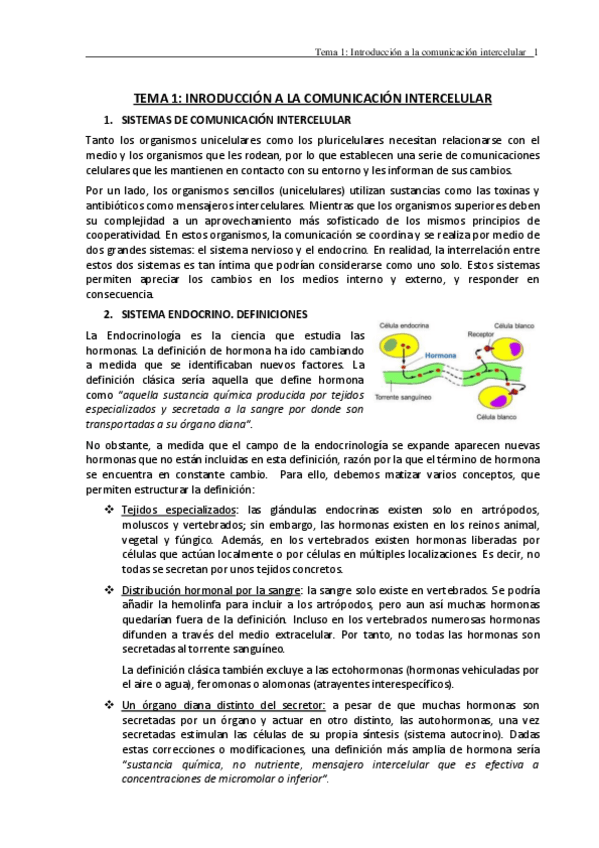 Tema 1: Introducción a la comunicación intercelular 1

TEMA 1: INRODUCCIÓN A LA COMUNICACIÓN INTERCELULAR

1. SISTEMAS DE COMUNICACIÓN INTERCELULAR

Tanto los organismos unicelulares como los pluricelulares necesitan relacionarse con el medio y los organismos que les rodean, por lo que establecen una serie de comunicaciones celulares que les mantienen en contacto con su entorno y les informan de sus cambios.

Por un lado, los organismos sencillos (unicelulares) utilizan sustancias como las toxinas y antibióticos como mensajeros intercelulares. Mientras que los organismos superiores deben su complejidad a un aprovechamiento más sofisticado de los mismos principios de cooperatividad. En estos organismos, la comunicación se coordina y se realiza por medio de dos grandes sistemas: el sistema nervioso y el endocrino. En realidad, la interrelación entre estos dos sistemas es tan íntima que podrían considerarse como uno solo. Estos sistemas permiten apreciar los cambios en los medios interno y externo, y responder en consecuencia.

2. SISTEMA ENDOCRINO. DEFINICIONES

La Endocrinología es la ciencia que estudia las hormonas. La definición de hormona ha ido cambiando a medida que se identificaban nuevos factores. La definición clásica sería aquella que define hormona como "aquella sustancia química producida por tejidos especializados y secretada a la sangre por donde son transportadas a su órgano diana".

Célula endocrina
Célula blanco
Receptor
Hormona
Torrente sanguíneo
Célula blanco

No obstante, a medida que el campo de la endocrinología se expande aparecen nuevas hormonas que no están incluidas en esta definición, razón por la que el término de hormona se encuentra en constante cambio. Para ello, debemos matizar varios conceptos, que permiten estructurar la definición:

❖ Tejidos especializados: las glándulas endocrinas existen solo en artrópodos, moluscos y vertebrados; sin embargo, las hormonas existen en los reinos animal, vegetal y fúngico. Además, en los vertebrados existen hormonas liberadas por células que actúan localmente o por células en múltiples localizaciones. Es decir, no todas se secretan por unos tejidos concretos.

❖ Distribución hormonal por la sangre: la sangre solo existe en vertebrados. Se podría añadir la hemolinfa para incluir a los artrópodos, pero aun así muchas hormonas quedarían fuera de la definición. Incluso en los vertebrados numerosas hormonas difunden a través del medio extracelular. Por tanto, no todas las hormonas son secretadas al torrente sanguíneo.

La definición clásica también excluye a las ectohormonas (hormonas vehiculadas por el aire o agua), feromonas o alomonas (atrayentes interespecíficos).

❖ Un órgano diana distinto del secretor: a pesar de que muchas hormonas son secretadas por un órgano y actuar en otro distinto, las autohormonas, una vez secretadas estimulan las células de su propia síntesis (sistema autocrino). Dadas estas correcciones o modificaciones, una definición más amplia de hormona sería "sustancia química, no nutriente, mensajero intercelular que es efectiva a concentraciones de micromolar o inferior".